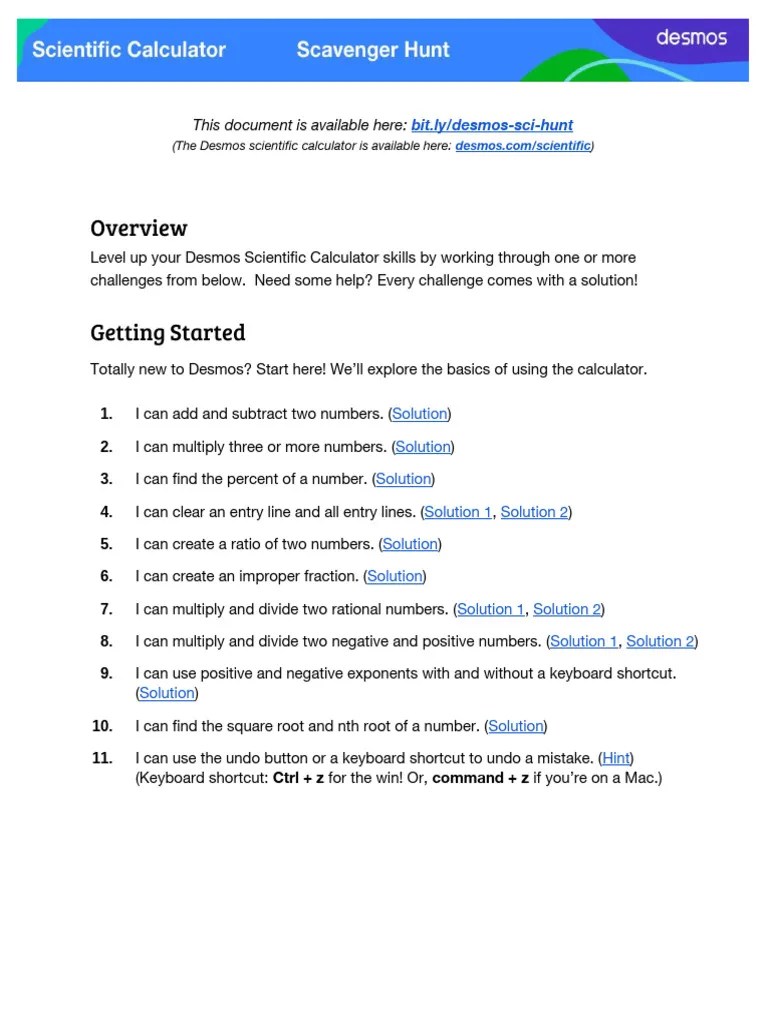 Scientific Calculator Scavenger Hunt desmos

This document is available here: bit.ly/desmos-sci-hunt
(The Desmos scientific calculator is available here: desmos.com/scientific)

Overview
Level up your Desmos Scientific Calculator skills by working through one or more challenges from below. Need some help? Every challenge comes with a solution!

Getting Started
Totally new to Desmos? Start here! We'll explore the basics of using the calculator.

1. I can add and subtract two numbers. (Solution)
2. I can multiply three or more numbers. (Solution)
3. I can find the percent of a number. (Solution)
4. I can clear an entry line and all entry lines. (Solution 1, Solution 2)
5. I can create a ratio of two numbers. (Solution)
6. I can create an improper fraction. (Solution)
7. I can multiply and divide two rational numbers. (Solution 1, Solution 2)
8. I can multiply and divide two negative and positive numbers. (Solution 1, Solution 2)
9. I can use positive and negative exponents with and without a keyboard shortcut. (Solution)
10. I can find the square root and nth root of a number. (Solution)
11. I can use the undo button or a keyboard shortcut to undo a mistake. (Hint) (Keyboard shortcut: Ctrl + z for the win! Or, command + z if you're on a Mac.)